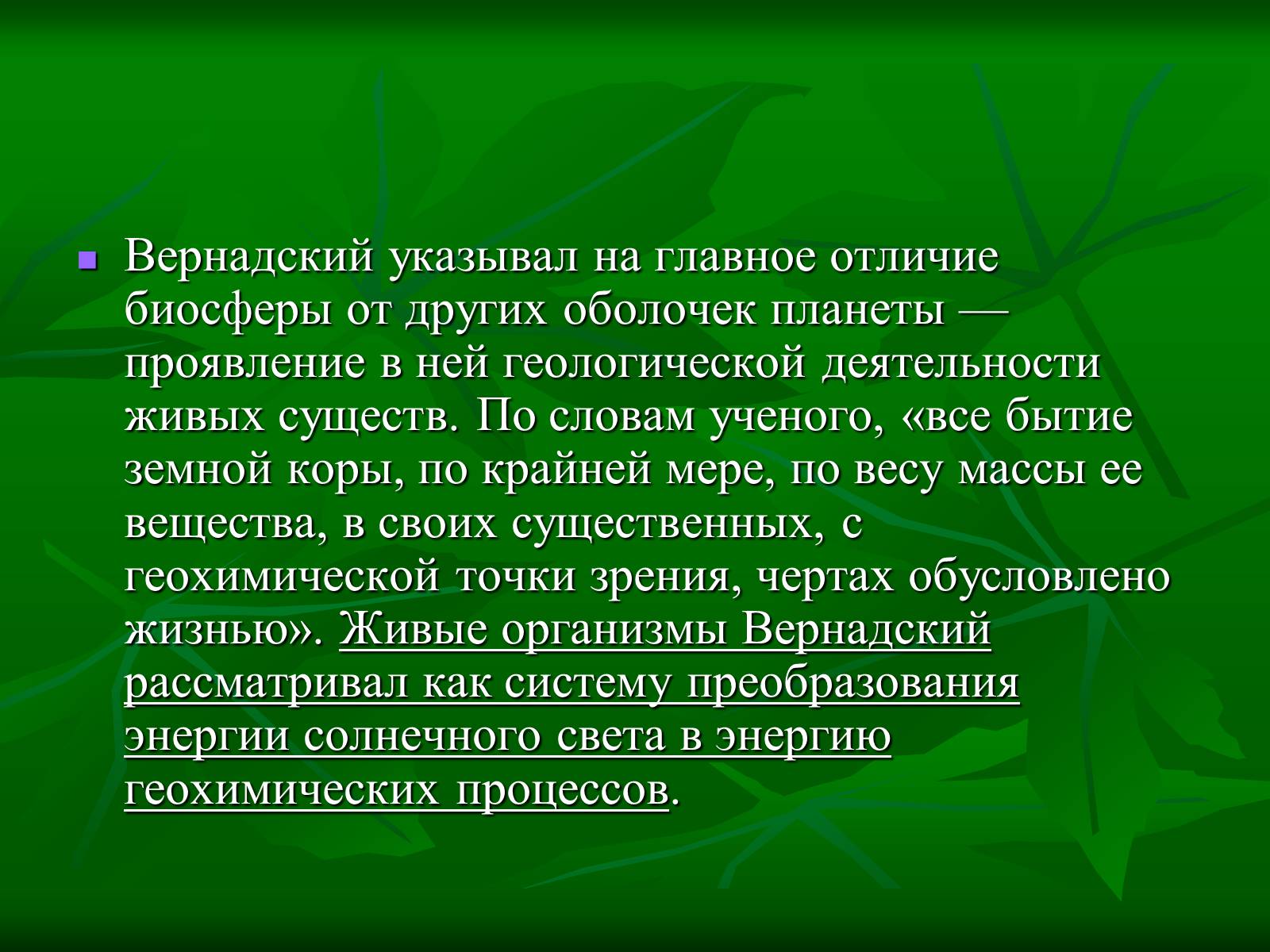 Вернадский указывал на главное отличие биосферы от других оболочек планеты — проявление в ней геологической деятельности живых существ. По словам ученого, «все бытие земной коры, по крайней мере, по весу массы ее вещества, в своих существенных, с геохимической точки зрения, чертах обусловлено жизнью». Живые организмы Вернадский рассматривал как систему преобразования энергии солнечного света в энергию геохимических процессов.